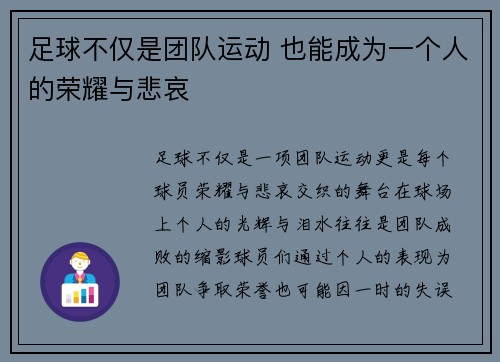 足球不仅是团队运动 也能成为一个人的荣耀与悲哀

足球不仅是一项团队运动更是每个球员荣耀与悲哀交织的舞台在球场上个人的光辉与泪水往往是团队成败的缩影球员们通过个人的表现为团队争取荣誉也可能因一时的失误